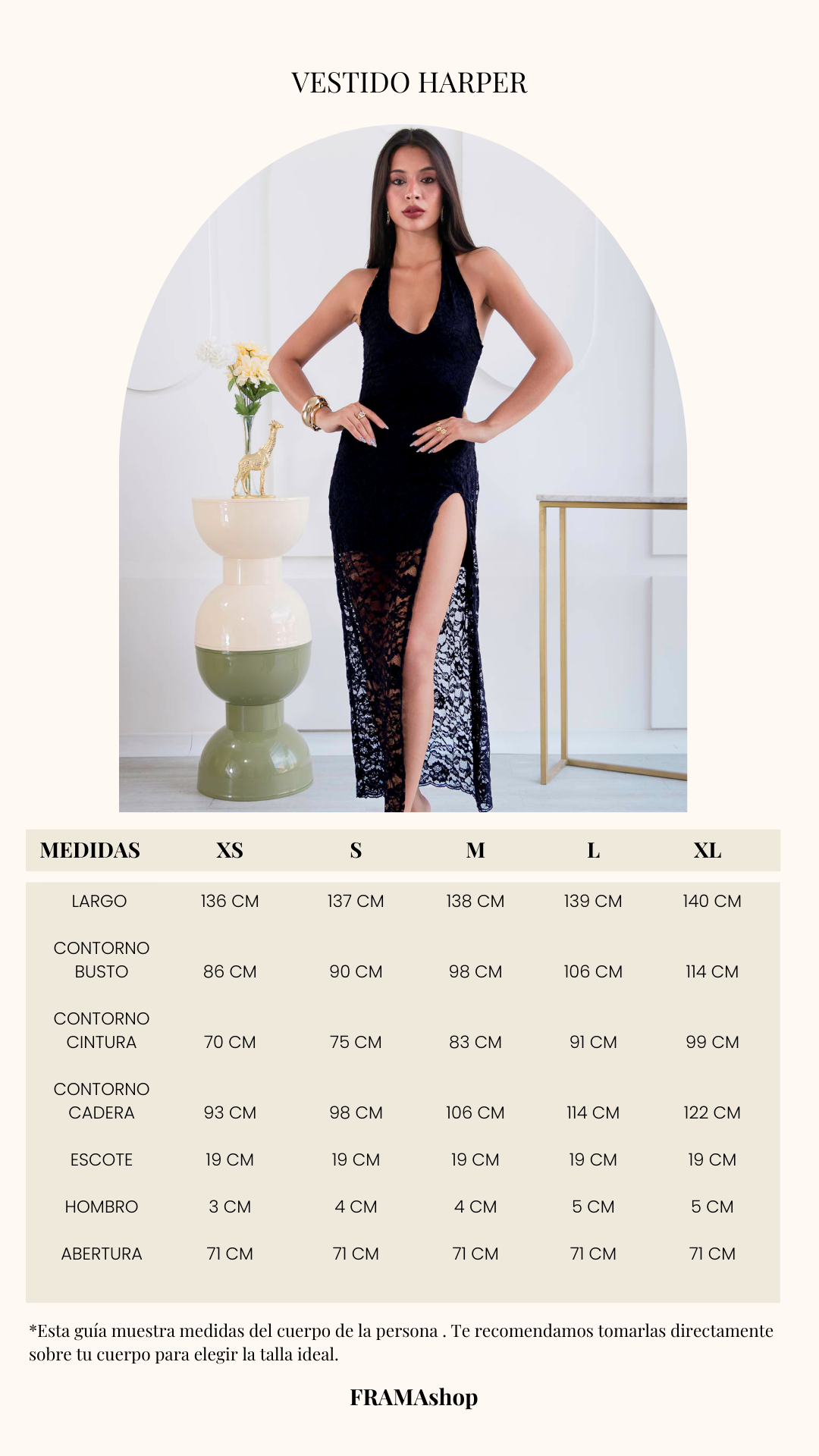 VESTIDO HARPER

| MEDIDAS | XS | S | M | L | XL |
|---|---|---|---|---|---|
| LARGO | 136 CM | 137 CM | 138 CM | 139 CM | 140 CM |
| CONTORNO BUSTO | 86 CM | 90 CM | 98 CM | 106 CM | 114 CM |
| CONTORNO CINTURA | 70 CM | 75 CM | 83 CM | 91 CM | 99 CM |
| CONTORNO CADERA | 93 CM | 98 CM | 106 CM | 114 CM | 122 CM |
| ESCOTE | 19 CM | 19 CM | 19 CM | 19 CM | 19 CM |
| HOMBRO | 3 CM | 4 CM | 4 CM | 5 CM | 5 CM |
| ABERTURA | 71 CM | 71 CM | 71 CM | 71 CM | 71 CM |

*Esta guía muestra medidas del cuerpo de la persona . Te recomendamos tomarlas directamente sobre tu cuerpo para elegir la talla ideal.

FRAMAshop